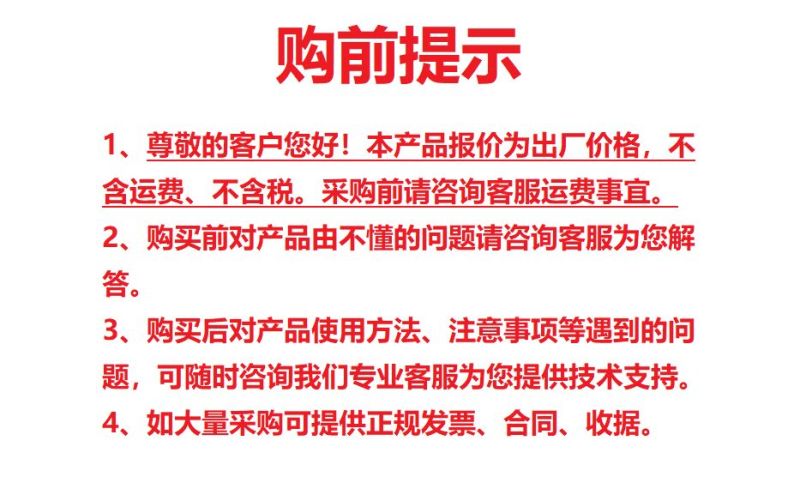 购前提示

1、尊敬的客户您好！本产品报价为出厂价格，不含运费、不含税。采购前请咨询客服运费事宜。

2、购买前对产品由不懂的问题请咨询客服为您解答。

3、购买后对产品使用方法、注意事项等遇到的问题，可随时咨询我们专业客服为您提供技术支持。

4、如大量采购可提供正规发票、合同、收据。